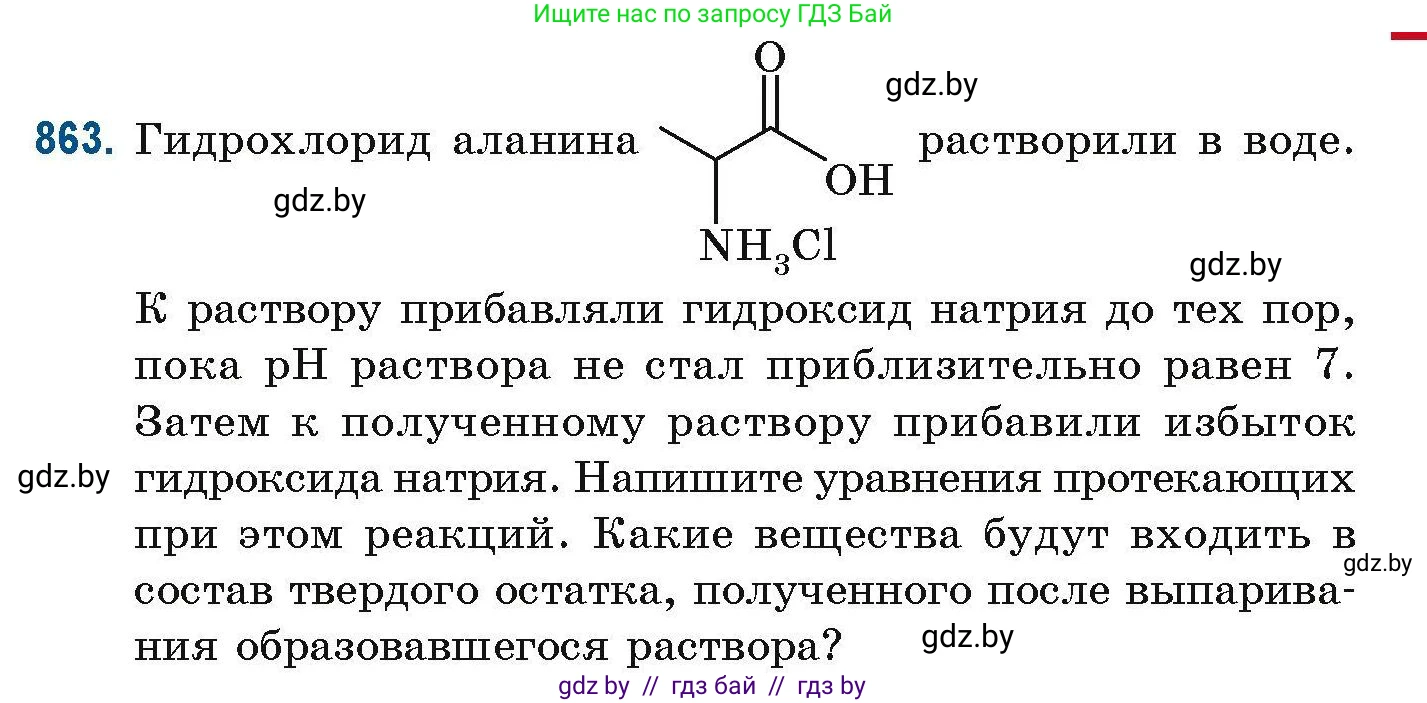 Ищите нас по запросу ГДЗ Бай

gdz.by

863. Гидрохлорид аланина O OH $NH_3Cl$ растворили в воде.

gdz.by

gdz.by

К раствору прибавляли гидроксид натрия до тех пор, пока pH раствора не стал приблизительно равен 7. Затем к полученному раствору прибавили избыток гидроксида натрия. Напишите уравнения протекающих при этом реакций. Какие вещества будут входить в состав твердого остатка, полученного после выпаривания образовавшегося раствора?

gdz.by

gdz.by

gdz.by

gdz by // гдз бай // гдз by